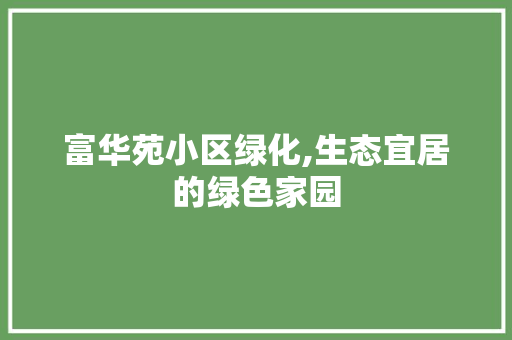 富华苑小区绿化,生态宜居的绿色家园